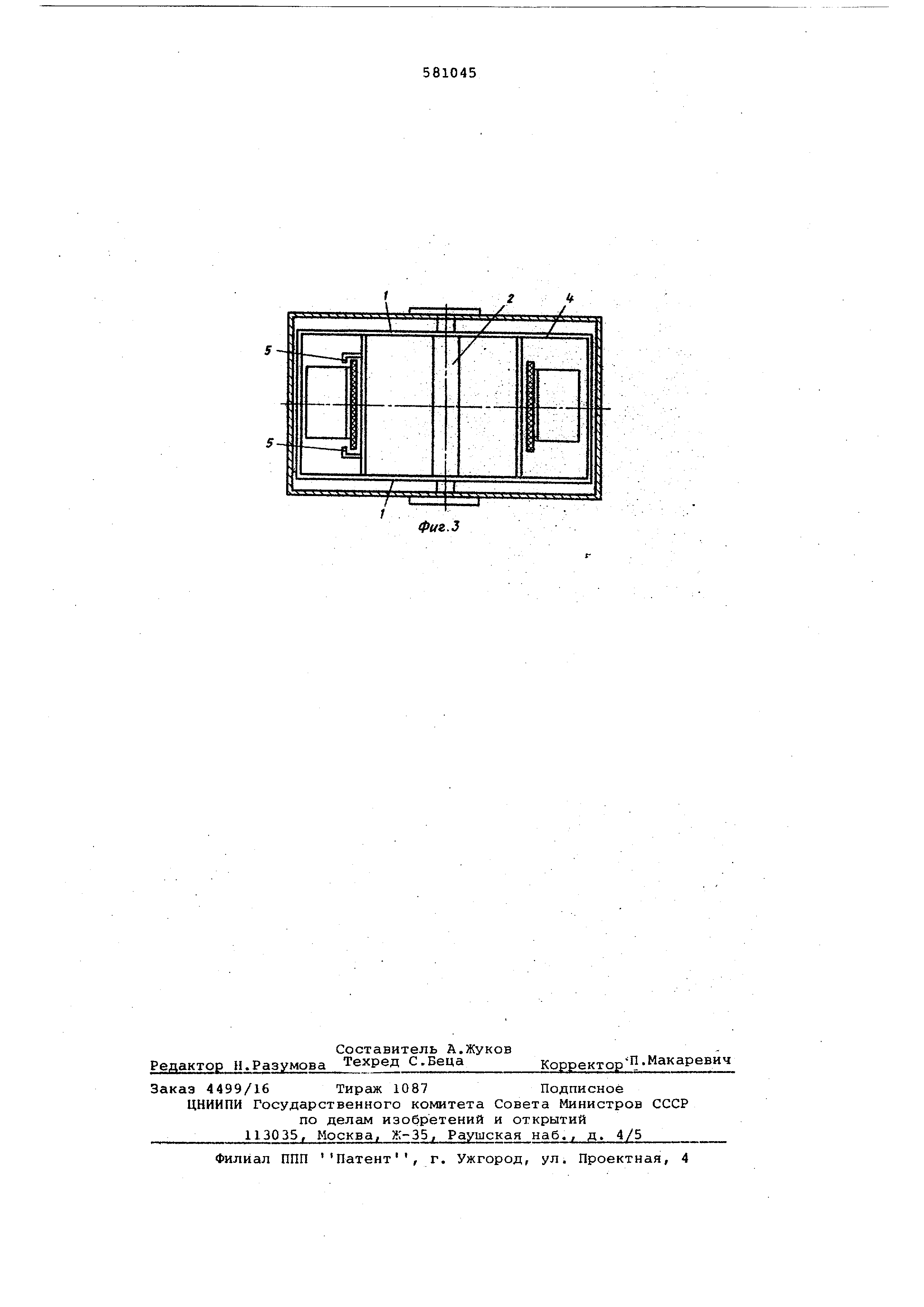 581045

1
2
4
5
5
1
Фиг.3

Составитель А.Жуков
Редактор Н.Разумова Техред С.Беца Корректор П.Макаревич

Заказ 4499/16 Тираж 1087 Подписное
ЦНИИПИ Государственного комитета Совета Министров СССР
по делам изобретений и открытий
113035, Москва, Ж-35, Раушская наб., д. 4/5

Филиал ППП ''Патент'', г. Ужгород, ул. Проектная, 4